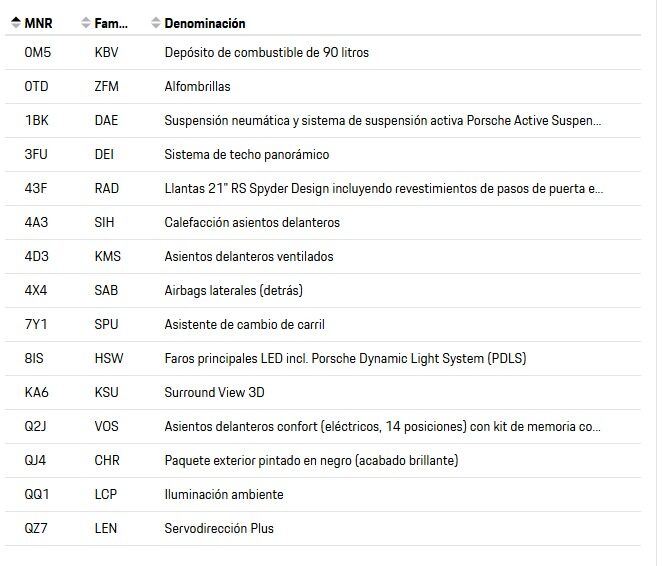 | MNR | Fam... | Denominación |
|---|---|---|
| 0M5 | KBV | Depósito de combustible de 90 litros |
| 0TD | ZFM | Alfombrillas |
| 1BK | DAE | Suspensión neumática y sistema de suspensión activa Porsche Active Suspen... |
| 3FU | DEI | Sistema de techo panorámico |
| 43F | RAD | Llantas 21" RS Spyder Design incluyendo revestimientos de pasos de puerta e... |
| 4A3 | SIH | Calefacción asientos delanteros |
| 4D3 | KMS | Asientos delanteros ventilados |
| 4X4 | SAB | Airbags laterales (detrás) |
| 7Y1 | SPU | Asistente de cambio de carril |
| 8IS | HSW | Faros principales LED incl. Porsche Dynamic Light System (PDLS) |
| KA6 | KSU | Surround View 3D |
| Q2J | VOS | Asientos delanteros confort (eléctricos, 14 posiciones) con kit de memoria co... |
| QJ4 | CHR | Paquete exterior pintado en negro (acabado brillante) |
| QQ1 | LCP | Iluminación ambiente |
| QZ7 | LEN | Servodirección Plus |